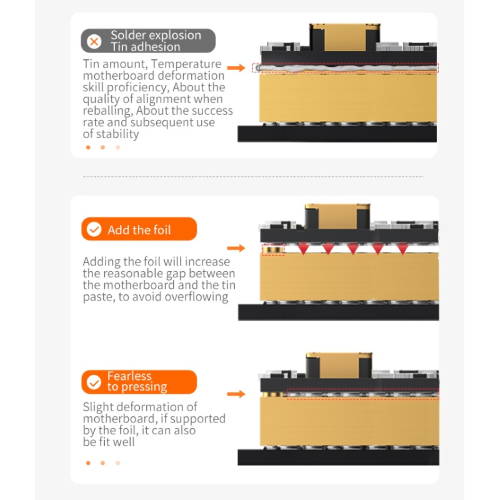 Solder explosion
Tin adhesion

Tin amount, Temperature motherboard deformation skill proficiency, About the quality of alignment when reballing, About the success rate and subsequent use of stability

Add the foil

Adding the foil will increase the reasonable gap between the motherboard and the tin paste, to avoid overflowing

Fearless to pressing

Slight deformation of motherboard, if supported by the foil, it can also be fit well